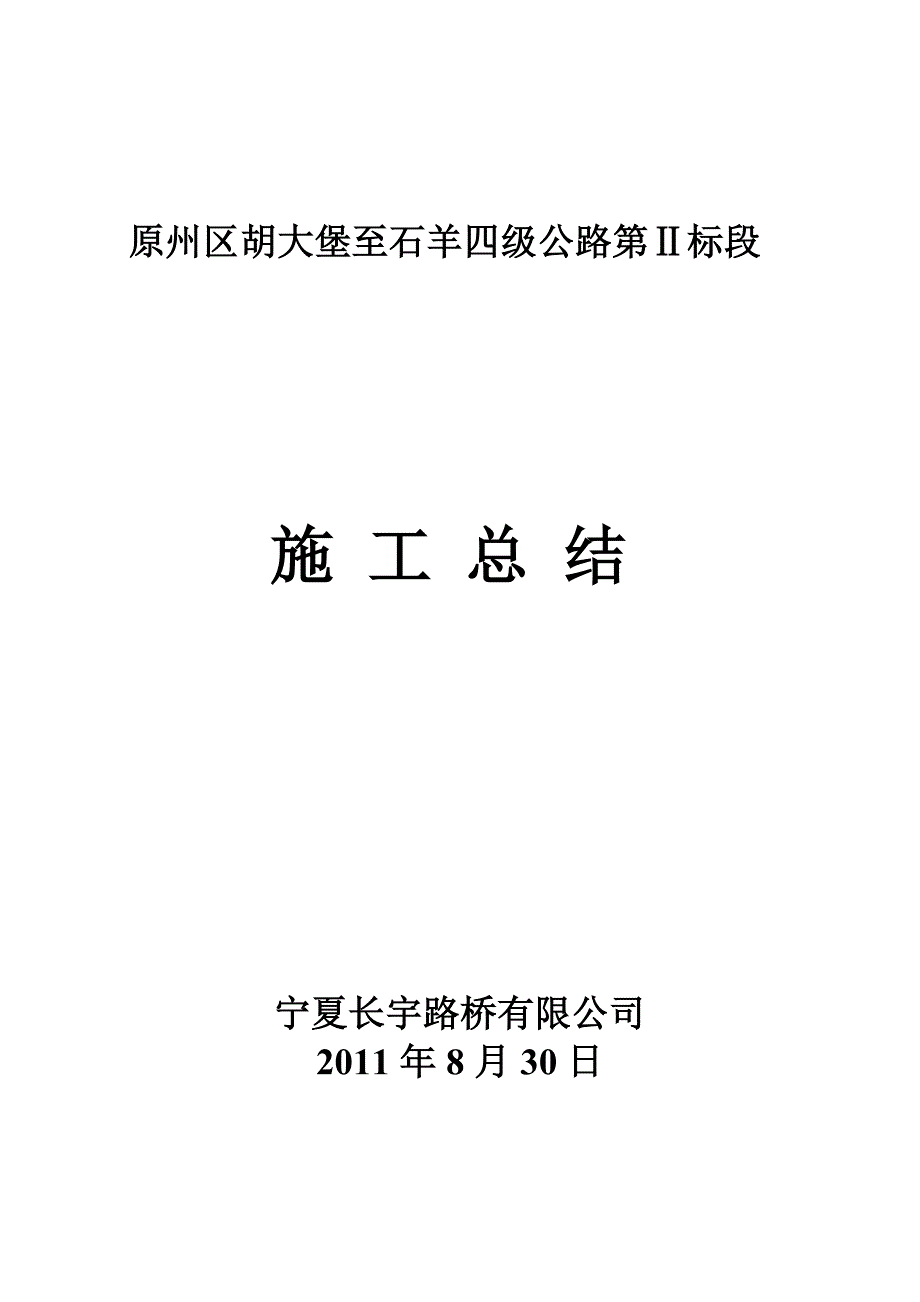 原州区胡大堡至石羊四级公路第Ⅱ标段

施 工 总 结

宁夏长宇路桥有限公司
2011 年 8 月 30 日